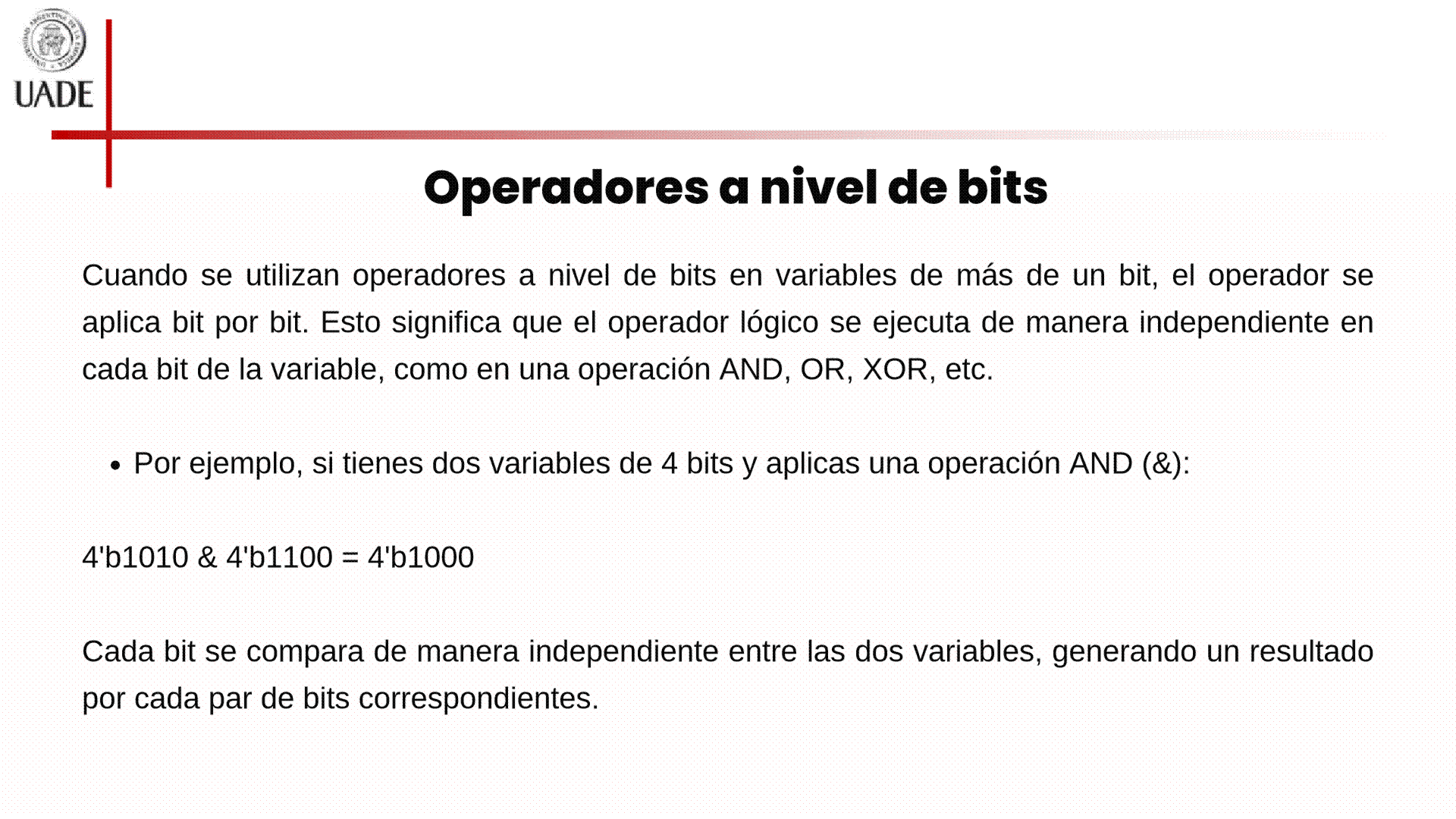 UADE

Operadores a nivel de bits

Cuando se utilizan operadores a nivel de bits en variables de más de un bit, el operador se aplica bit por bit. Esto significa que el operador lógico se ejecuta de manera independiente en cada bit de la variable, como en una operación AND, OR, XOR, etc.

• Por ejemplo, si tienes dos variables de 4 bits y aplicas una operación AND (&):

4'b1010 & 4'b1100 = 4'b1000

Cada bit se compara de manera independiente entre las dos variables, generando un resultado por cada par de bits correspondientes.